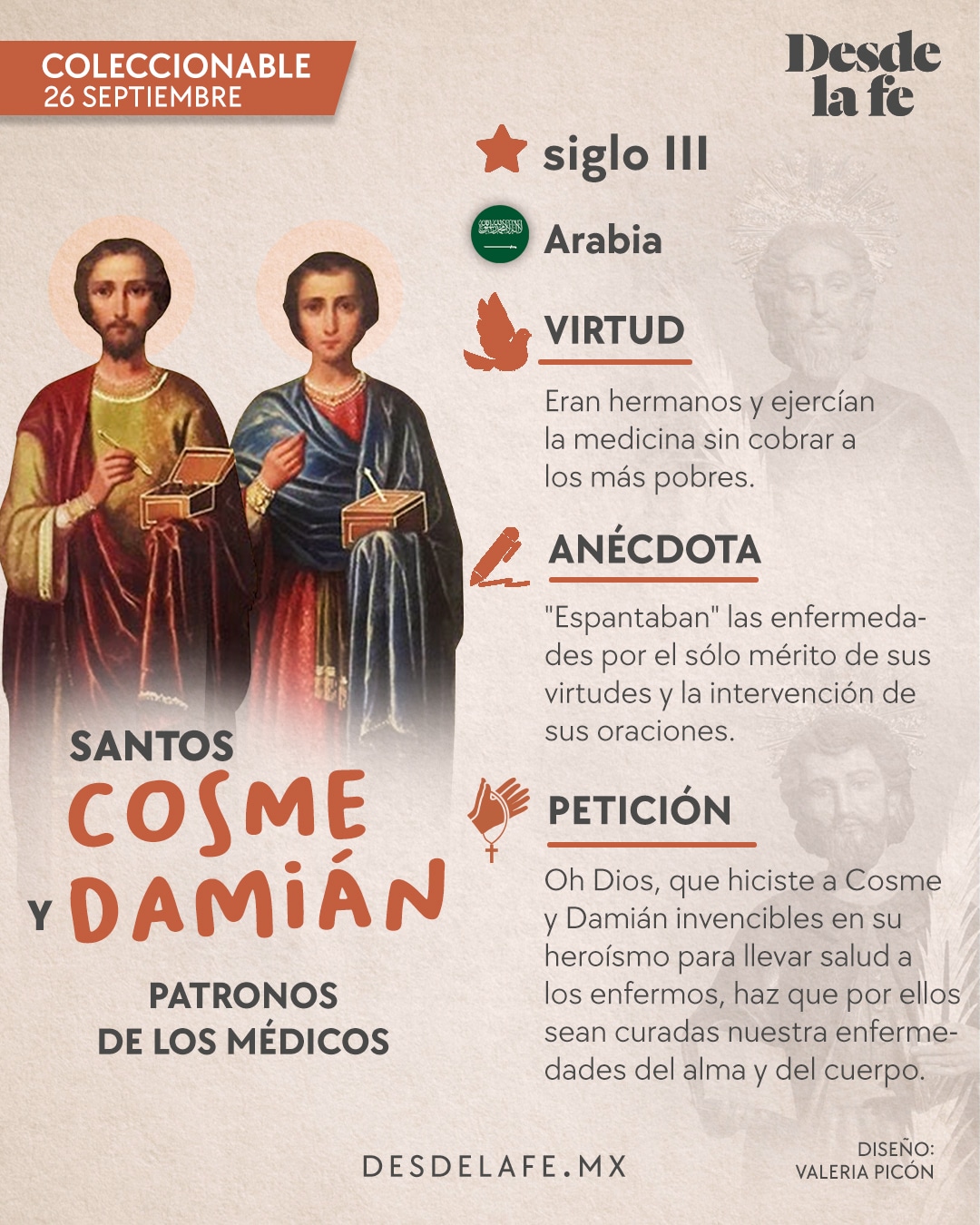 COLECCIONABLE
26 SEPTIEMBRE

Desde
la fe

siglo III

Arabia

VIRTUD

Eran hermanos y ejercían la medicina sin cobrar a los más pobres.

ANÉCDOTA

"Espantaban" las enfermedades por el sólo mérito de sus virtudes y la intervención de sus oraciones.

PETICIÓN

Oh Dios, que hiciste a Cosme y Damián invencibles en su heroísmo para llevar salud a los enfermos, haz que por ellos sean curadas nuestra enfermedades del alma y del cuerpo.

SANTOS
COSME
Y DAMIÁN

PATRONOS
DE LOS MÉDICOS

DESDELAFE.MX

DISEÑO:
VALERIA PICÓN